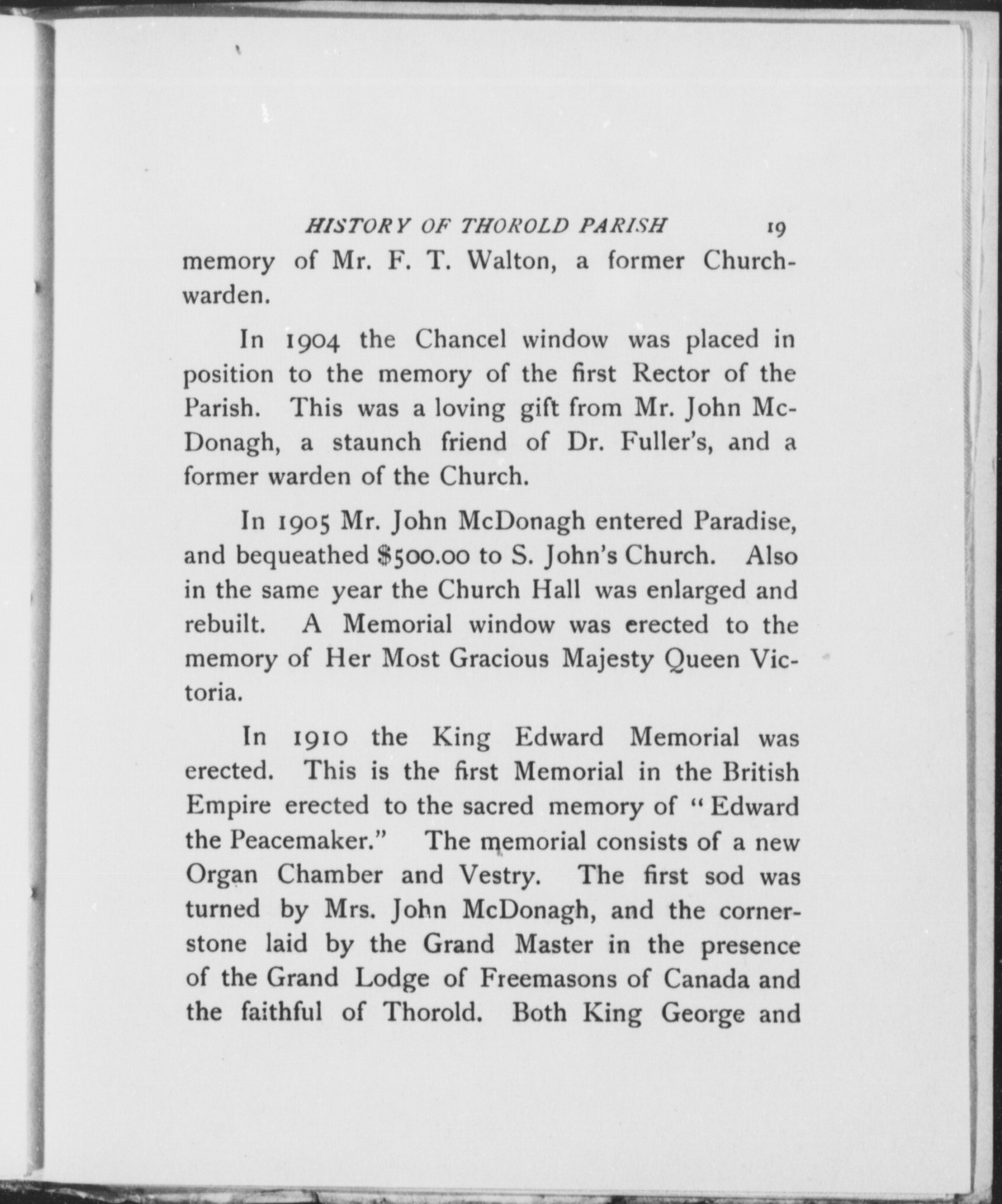 HISTORY OF THOROLD PARISH 19

memory of Mr. F. T. Walton, a former Churchwarden.

In 1904 the Chancel window was placed in position to the memory of the first Rector of the Parish. This was a loving gift from Mr. John McDonagh, a staunch friend of Dr. Fuller's, and a former warden of the Church.

In 1905 Mr. John McDonagh entered Paradise, and bequeathed \$500.00 to S. John's Church. Also in the same year the Church Hall was enlarged and rebuilt. A Memorial window was erected to the memory of Her Most Gracious Majesty Queen Victoria.

In 1910 the King Edward Memorial was erected. This is the first Memorial in the British Empire erected to the sacred memory of "Edward the Peacemaker." The memorial consists of a new Organ Chamber and Vestry. The first sod was turned by Mrs. John McDonagh, and the cornerstone laid by the Grand Master in the presence of the Grand Lodge of Freemasons of Canada and the faithful of Thorold. Both King George and